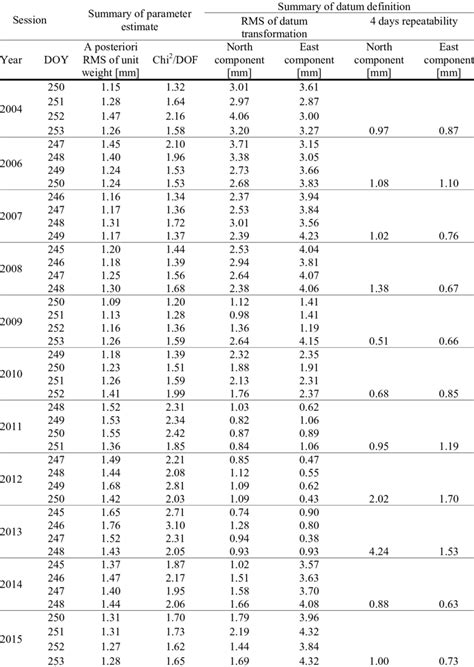 | Session | | Summary of parameter estimate | | Summary of datum definition | | | |
|---|---|---|---|---|---|---|---|
| | | | | RMS of datum transformation | | 4 days repeatability | |
| Year | DOY | A posteriori RMS of unit weight [mm] | Chi$^2$/DOF | North component [mm] | East component [mm] | North component [mm] | East component [mm] |
| 2004 | 250 | 1.15 | 1.32 | 3.01 | 3.61 | | |
| | 251 | 1.28 | 1.64 | 2.97 | 2.87 | | |
| | 252 | 1.47 | 2.16 | 4.06 | 3.00 | | |
| | 253 | 1.26 | 1.58 | 3.20 | 3.27 | 0.97 | 0.87 |
| 2006 | 247 | 1.45 | 2.10 | 3.71 | 3.15 | | |
| | 248 | 1.40 | 1.96 | 3.38 | 3.05 | | |
| | 249 | 1.24 | 1.53 | 2.73 | 3.66 | | |
| | 250 | 1.24 | 1.53 | 2.68 | 3.83 | 1.08 | 1.10 |
| 2007 | 246 | 1.16 | 1.34 | 2.37 | 3.94 | | |
| | 247 | 1.17 | 1.36 | 2.53 | 3.84 | | |
| | 248 | 1.31 | 1.72 | 3.01 | 3.56 | | |
| | 249 | 1.17 | 1.37 | 2.39 | 4.23 | 1.02 | 0.76 |
| 2008 | 245 | 1.20 | 1.44 | 2.53 | 4.04 | | |
| | 246 | 1.18 | 1.39 | 2.94 | 3.81 | | |
| | 247 | 1.25 | 1.56 | 2.64 | 4.07 | | |
| | 248 | 1.30 | 1.68 | 2.38 | 4.06 | 1.38 | 0.67 |
| 2009 | 250 | 1.09 | 1.20 | 1.12 | 1.41 | | |
| | 251 | 1.13 | 1.28 | 0.98 | 1.41 | | |
| | 252 | 1.16 | 1.36 | 1.36 | 1.19 | | |
| | 253 | 1.26 | 1.59 | 2.64 | 4.15 | 0.51 | 0.66 |
| 2010 | 249 | 1.18 | 1.39 | 2.32 | 2.35 | | |
| | 250 | 1.23 | 1.51 | 1.88 | 1.91 | | |
| | 251 | 1.26 | 1.59 | 2.13 | 2.31 | | |
| | 252 | 1.41 | 1.99 | 1.76 | 2.37 | 0.68 | 0.85 |
| 2011 | 248 | 1.52 | 2.31 | 1.03 | 0.62 | | |
| | 249 | 1.53 | 2.34 | 0.82 | 1.06 | | |
| | 250 | 1.55 | 2.42 | 0.87 | 0.89 | | |
| | 251 | 1.36 | 1.85 | 0.84 | 1.06 | 0.95 | 1.19 |
| 2012 | 247 | 1.49 | 2.21 | 0.85 | 0.47 | | |
| | 248 | 1.44 | 2.08 | 1.12 | 0.55 | | |
| | 249 | 1.68 | 2.81 | 1.09 | 0.62 | | |
| | 250 | 1.42 | 2.03 | 1.09 | 0.43 | 2.02 | 1.70 |
| 2013 | 245 | 1.65 | 2.71 | 0.74 | 0.90 | | |
| | 246 | 1.76 | 3.10 | 1.28 | 0.80 | | |
| | 247 | 1.52 | 2.31 | 0.94 | 0.38 | | |
| | 248 | 1.43 | 2.05 | 0.93 | 0.93 | 4.24 | 1.53 |
| 2014 | 245 | 1.37 | 1.87 | 1.02 | 3.57 | | |
| | 246 | 1.47 | 2.17 | 1.51 | 3.63 | | |
| | 247 | 1.40 | 1.95 | 1.58 | 3.70 | | |
| | 248 | 1.44 | 2.06 | 1.66 | 4.08 | 0.88 | 0.63 |
| 2015 | 250 | 1.31 | 1.70 | 1.79 | 3.96 | | |
| | 251 | 1.31 | 1.73 | 2.19 | 4.32 | | |
| | 252 | 1.27 | 1.62 | 1.44 | 3.84 | | |
| | 253 | 1.28 | 1.65 | 1.69 | 4.32 | 1.00 | 0.73 |